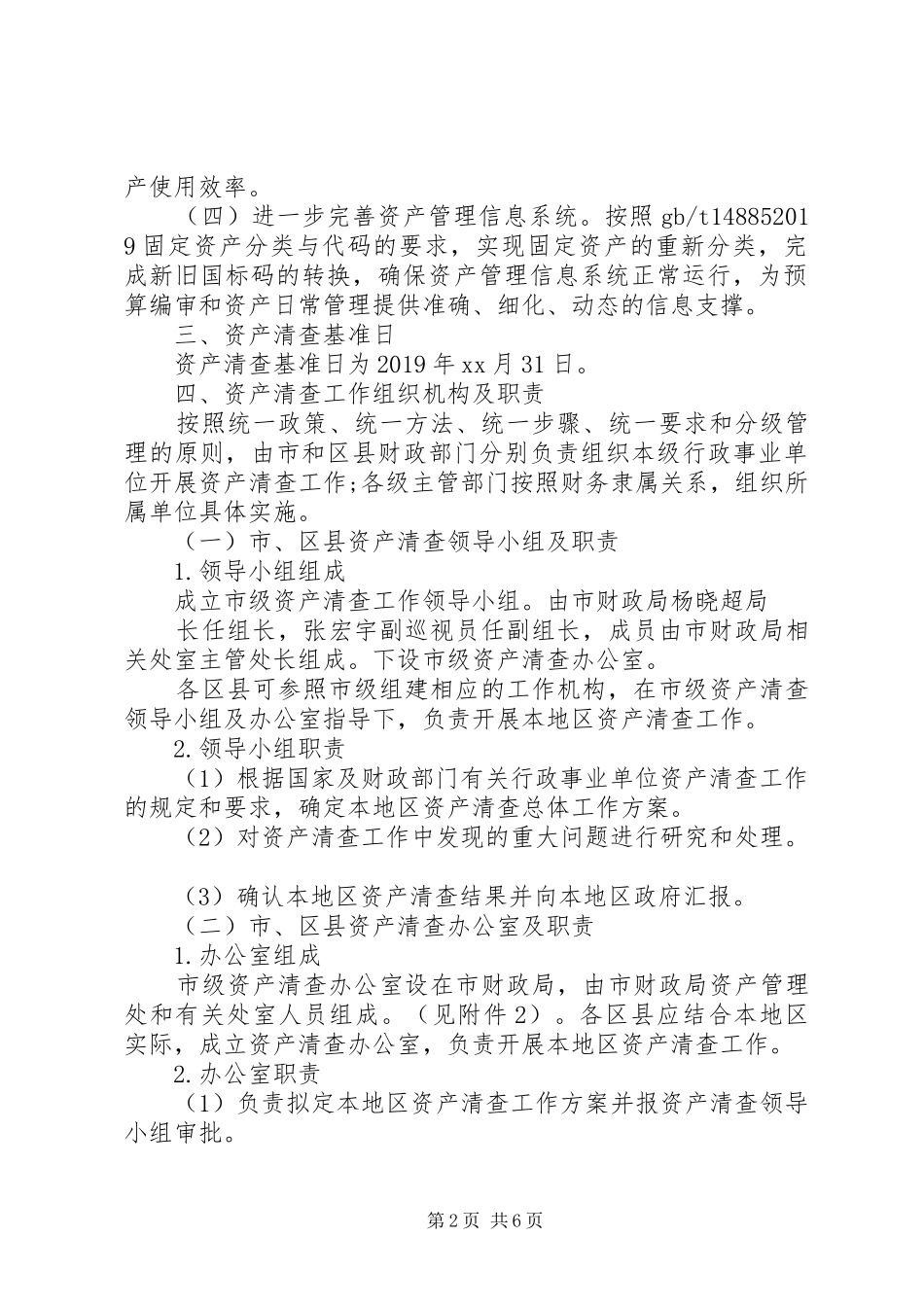 产使用效率。

（四）进一步完善资产管理信息系统。按照 gb/t148852019 固定资产分类与代码的要求，实现固定资产的重新分类，完成新旧国标码的转换，确保资产管理信息系统正常运行，为预算编审和资产日常管理提供准确、细化、动态的信息支撑。

三、资产清查基准日

资产清查基准日为 2019 年 xx 月 31 日。

四、资产清查工作组织机构及职责

按照统一政策、统一方法、统一步骤、统一要求和分级管理的原则，由市和区县财政部门分别负责组织本级行政事业单位开展资产清查工作;各级主管部门按照财务隶属关系，组织所属单位具体实施。

（一）市、区县资产清查领导小组及职责

1.领导小组组成

成立市级资产清查工作领导小组。由市财政局杨晓超局

长任组长，张宏宇副巡视员任副组长，成员由市财政局相关处室主管处长组成。下设市级资产清查办公室。

各区县可参照市级组建相应的工作机构，在市级资产清查领导小组及办公室指导下，负责开展本地区资产清查工作。

2.领导小组职责

（1）根据国家及财政部门有关行政事业单位资产清查工作的规定和要求，确定本地区资产清查总体工作方案。

（2）对资产清查工作中发现的重大问题进行研究和处理。

（3）确认本地区资产清查结果并向本地区政府汇报。

（二）市、区县资产清查办公室及职责

1.办公室组成

市级资产清查办公室设在市财政局，由市财政局资产管理处和有关处室人员组成。（见附件 2）。各区县应结合本地区实际，成立资产清查办公室，负责开展本地区资产清查工作。

2.办公室职责

（1）负责拟定本地区资产清查工作方案并报资产清查领导小组审批。

第 2 页 共 6 页